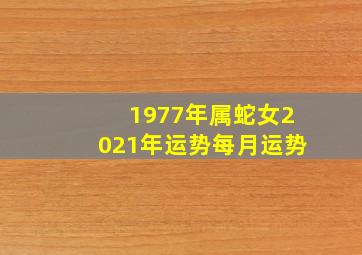 1977年属蛇女2021年运势每月运势